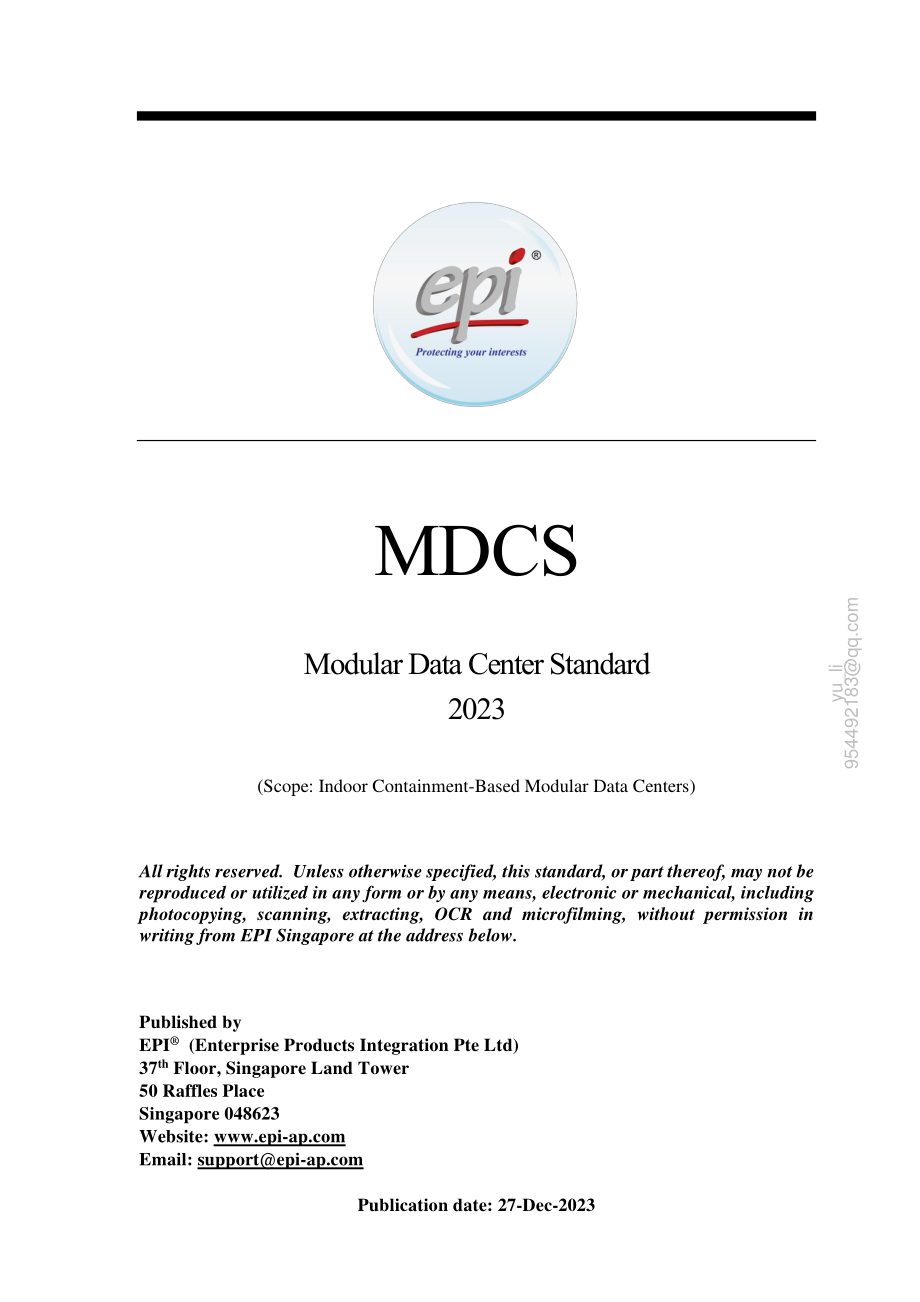 epi®
Protecting your interests

MDCS

Modular Data Center Standard
2023

(Scope: Indoor Containment-Based Modular Data Centers)

All rights reserved. Unless otherwise specified, this standard, or part thereof, may not be reproduced or utilized in any form or by any means, electronic or mechanical, including photocopying, scanning, extracting, OCR and microfilming, without permission in writing from EPI Singapore at the address below.

Published by
EPI® (Enterprise Products Integration Pte Ltd)
37th Floor, Singapore Land Tower
50 Raffles Place
Singapore 048623
Website: www.epi-ap.com
Email: support@epi-ap.com

Publication date: 27-Dec-2023

yu_li
954492183@qq.com